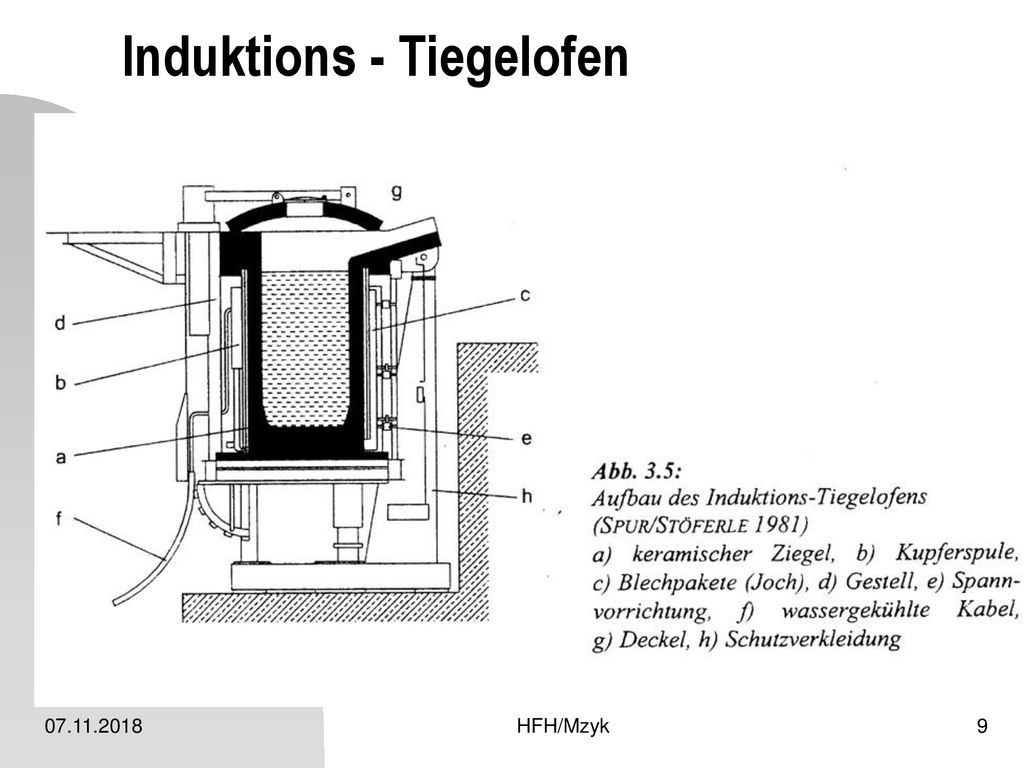 Induktions - Tiegelofen

g
d
c
b
a
e
f
h

Abb. 3.5:
Aufbau des Induktions-Tiegelofens (SPUR/STÖFERLE 1981)
a) keramischer Ziegel, b) Kupferspule, c) Blechpakete (Joch), d) Gestell, e) Spannvorrichtung, f) wassergekühlte Kabel, g) Deckel, h) Schutzverkleidung

07.11.2018
HFH/Mzyk
9